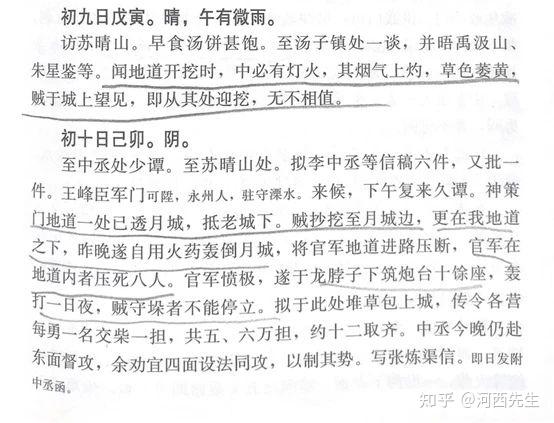 初九日戊寅。晴，午有微雨。

访苏晴山。早食汤饼甚饱。至汤子镇处一谈，并晤禹汲山、朱星鉴等。闻地道开挖时，中必有灯火，其烟气上灼，草色萎黄，贼于城上望见，即从其处迎挖，无不相值。

初十日己卯。阴。

至中丞处少谭。至苏晴山处。拟李中丞等信稿六件，又批一件。王峰臣军门可陞，永州人，驻守溧水。来候，下午复来久谭。神策门地道一处已透月城，抵老城下。贼抄挖至月城边，更在我地道之下，昨晚遂自用火药轰倒月城，将官军地道进路压断，官军在地道内者压死八人。官军愤极，遂于龙脖子下筑炮台十馀座，轰打一日夜，贼守垛者不能停立。拟于此处堆草包上城，传令各营每勇一名交柴一担，共五、六万担，约十二取齐。中丞今晚仍赴东面督攻，余劝宜四面设法同攻，以制其势。写张炼渠信。即日发附中丞函。

知乎 @河西先生